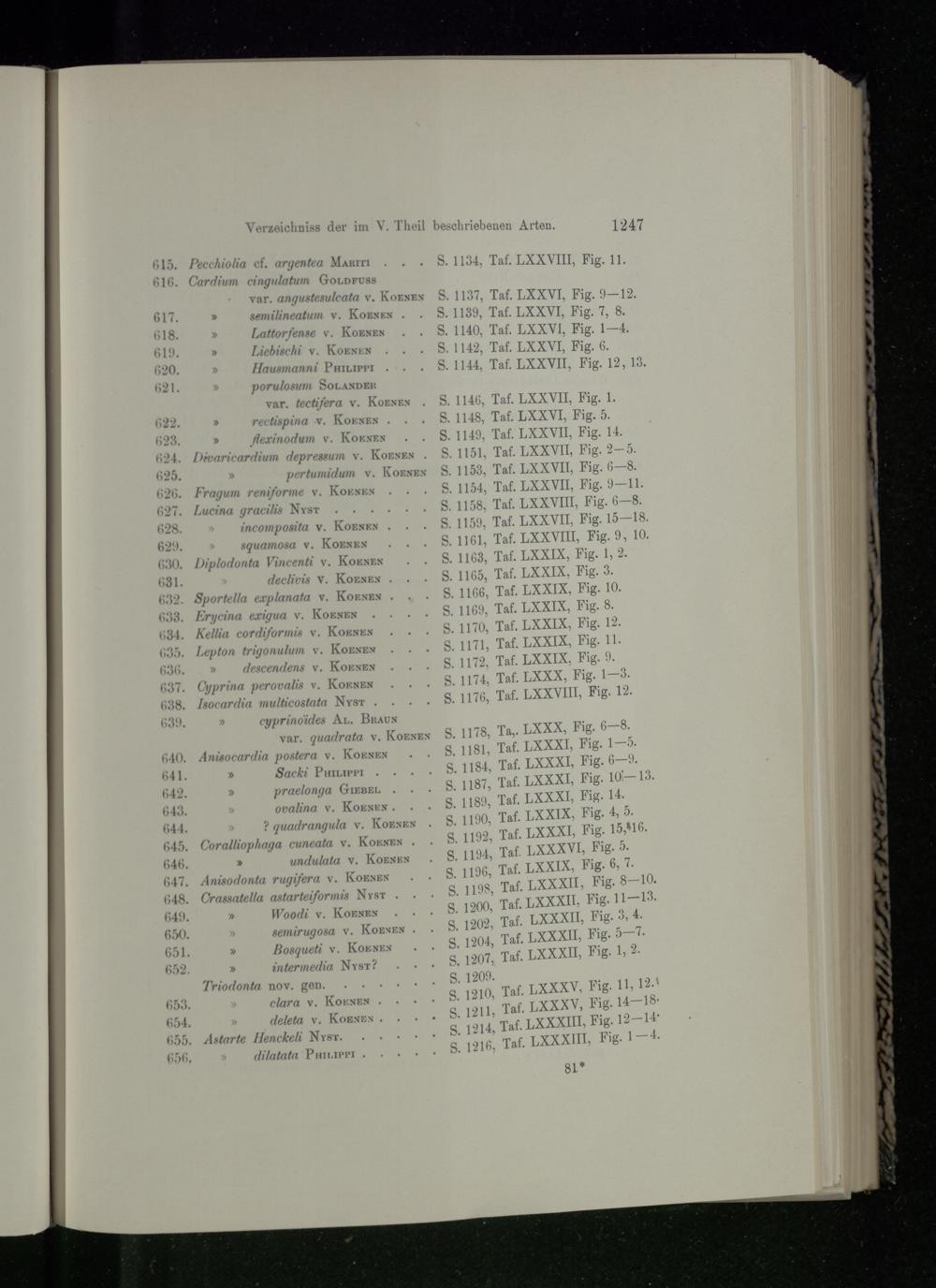 Verzeichniss der im V. Theil beschriebenen Arten. 1247

615. Pecchiolia cf. argentea Mariti . . . S. 1134, Taf. LXXVIII, Fig. 11.
616. Cardium cingulatum Goldfuss
var. angustesulcata v. Koenen S. 1137, Taf. LXXVI, Fig. 9—12.
617. » semilineatum v. Koenen . . S. 1139, Taf. LXXVI, Fig. 7, 8.
618. » Lattorfense v. Koenen . . S. 1140, Taf. LXXVI, Fig. 1—4.
619. » Liebischi v. Koenen . . . S. 1142, Taf. LXXVI, Fig. 6.
620. » Hausmanni Philippi . . . S. 1144, Taf. LXXVII, Fig. 12, 13.
621. » porulosum Solander
var. tectifera v. Koenen . S. 1146, Taf. LXXVII, Fig. 1.
622. » rectispina v. Koenen . . . S. 1148, Taf. LXXVI, Fig. 5.
623. » flexinodum v. Koenen . . S. 1149, Taf. LXXVII, Fig. 14.
624. Divaricardium depressum v. Koenen . S. 1151, Taf. LXXVII, Fig. 2—5.
625. » pertumidum v. Koenen S. 1153, Taf. LXXVII, Fig. 6—8.
626. Fragum reniforme v. Koenen . . . S. 1154, Taf. LXXVII, Fig. 9—11.
627. Lucina gracilis Nyst . . . . . . S. 1158, Taf. LXXVIII, Fig. 6—8.
628. » incomposita v. Koenen . . . S. 1159, Taf. LXXVII, Fig. 15—18.
629. » squamosa v. Koenen . . . S. 1161, Taf. LXXVIII, Fig. 9, 10.
630. Diplodonta Vincenti v. Koenen . . S. 1163, Taf. LXXIX, Fig. 1, 2.
631. » declivis v. Koenen . . . S. 1165, Taf. LXXIX, Fig. 3.
632. Sportella explanata v. Koenen . . . S. 1166, Taf. LXXIX, Fig. 10.
633. Erycina exigua v. Koenen . . . . S. 1169, Taf. LXXIX, Fig. 8.
634. Kellia cordiformis v. Koenen . . . S. 1170, Taf. LXXIX, Fig. 12.
635. Lepton trigonulum v. Koenen . . . S. 1171, Taf. LXXIX, Fig. 11.
636. » descendens v. Koenen . . . S. 1172, Taf. LXXIX, Fig. 9.
637. Cyprina perovalis v. Koenen . . . S. 1174, Taf. LXXX, Fig. 1—3.
638. Isocardia multicostata Nyst . . . . S. 1176, Taf. LXXVIII, Fig. 12.
639. » cyprinoïdes Al. Braun
var. quadrata v. Koenen S. 1178, Ta,. LXXX, Fig. 6—8.
640. Anisocardia postera v. Koenen . . S. 1181, Taf. LXXXI, Fig. 1—5.
641. » Sacki Philippi . . . . S. 1184, Taf. LXXXI, Fig. 6—9.
642. » praelonga Giebel . . . S. 1187, Taf. LXXXI, Fig. 10—13.
643. » ovalina v. Koenen . . . S. 1189, Taf. LXXXI, Fig. 14.
644. » ? quadrangula v. Koenen . S. 1190, Taf. LXXIX, Fig. 4, 5.
645. Coralliophaga cuneata v. Koenen . . S. 1192, Taf. LXXXI, Fig. 15, 16.
646. » undulata v. Koenen . S. 1194, Taf. LXXXVI, Fig. 5.
647. Anisodonta rugifera v. Koenen . . S. 1196, Taf. LXXIX, Fig. 6, 7.
648. Crassatella astarteiformis Nyst . . . S. 1198, Taf. LXXXII, Fig. 8—10.
649. » Woodi v. Koenen . . . S. 1200, Taf. LXXXII, Fig. 11—13.
650. » semirugosa v. Koenen . . S. 1202, Taf. LXXXII, Fig. 3, 4.
651. » Bosqueti v. Koenen . . S. 1204, Taf. LXXXII, Fig. 5—7.
652. » intermedia Nyst? . . . S. 1207, Taf. LXXXII, Fig. 1, 2.
Triodonta nov. gen. . . . . . . S. 1209.
653. » clara v. Koenen . . . . S. 1210, Taf. LXXXV, Fig. 11, 12.
654. » deleta v. Koenen . . . . S. 1211, Taf. LXXXV, Fig. 14—18.
655. Astarte Henckeli Nyst. . . . . . S. 1214, Taf. LXXXIII, Fig. 12—14.
656. » dilatata Philippi . . . . . S. 1216, Taf. LXXXIII, Fig. 1—4.

81*